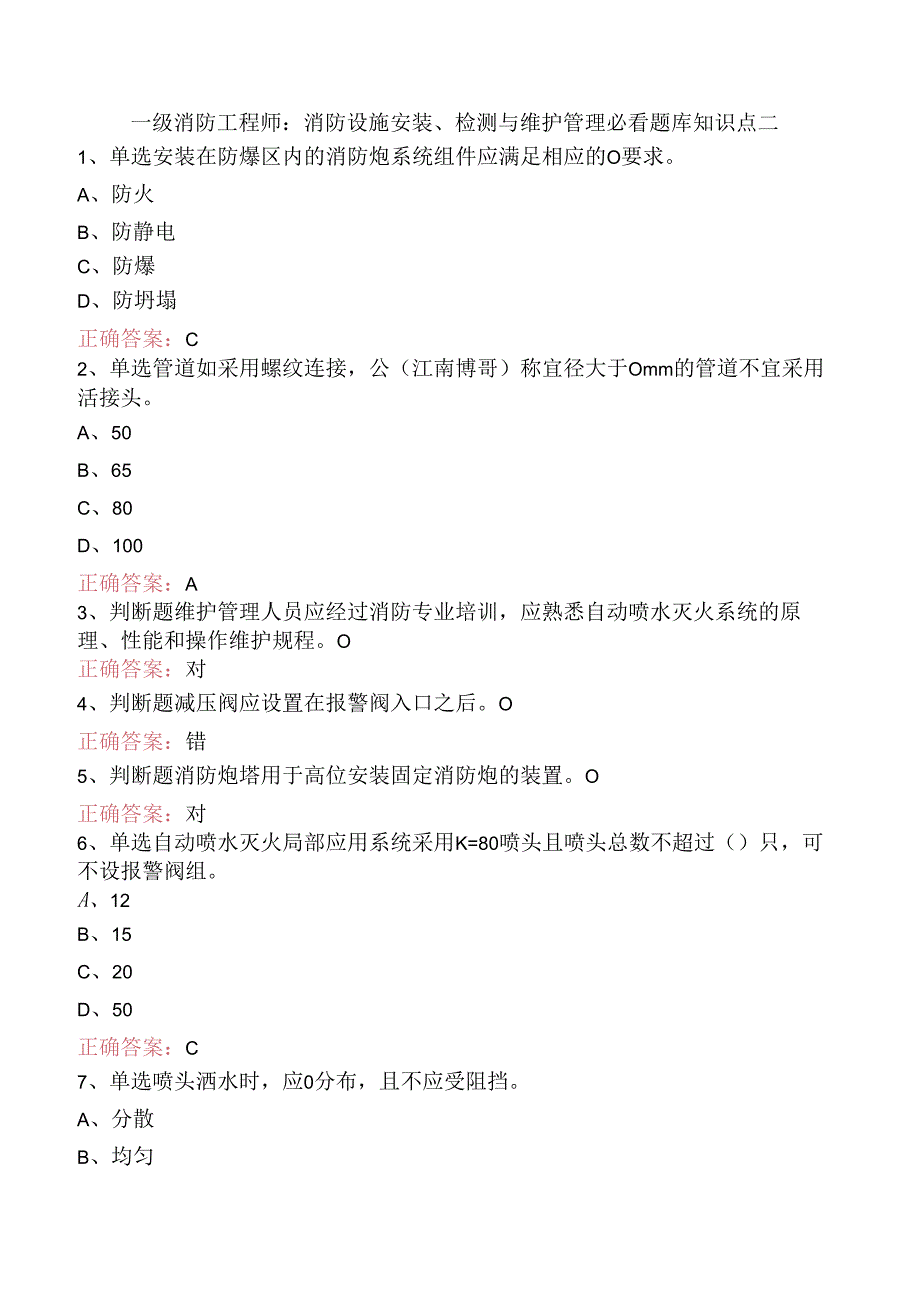 一级消防工程师：消防设施安装、检测与维护管理必看题库知识点二

1、单选安装在防爆区内的消防炮系统组件应满足相应的O要求。

A、防火

B、防静电

C、防爆

D、防坍塌

正确答案：C

2、单选管道如采用螺纹连接，公（江南博哥）称宜径大于Omm的管道不宜采用活接头。

A、50

B、65

C、80

D、100

正确答案：A

3、判断题维护管理人员应经过消防专业培训，应熟悉自动喷水灭火系统的原理、性能和操作维护规程。O

正确答案：对

4、判断题减压阀应设置在报警阀入口之后。O

正确答案：错

5、判断题消防炮塔用于高位安装固定消防炮的装置。O

正确答案：对

6、单选自动喷水灭火局部应用系统采用K=80喷头且喷头总数不超过（）只，可不设报警阀组。

A、12

B、15

C、20

D、50

正确答案：C

7、单选喷头洒水时，应0分布，且不应受阻挡。

A、分散

B、均匀